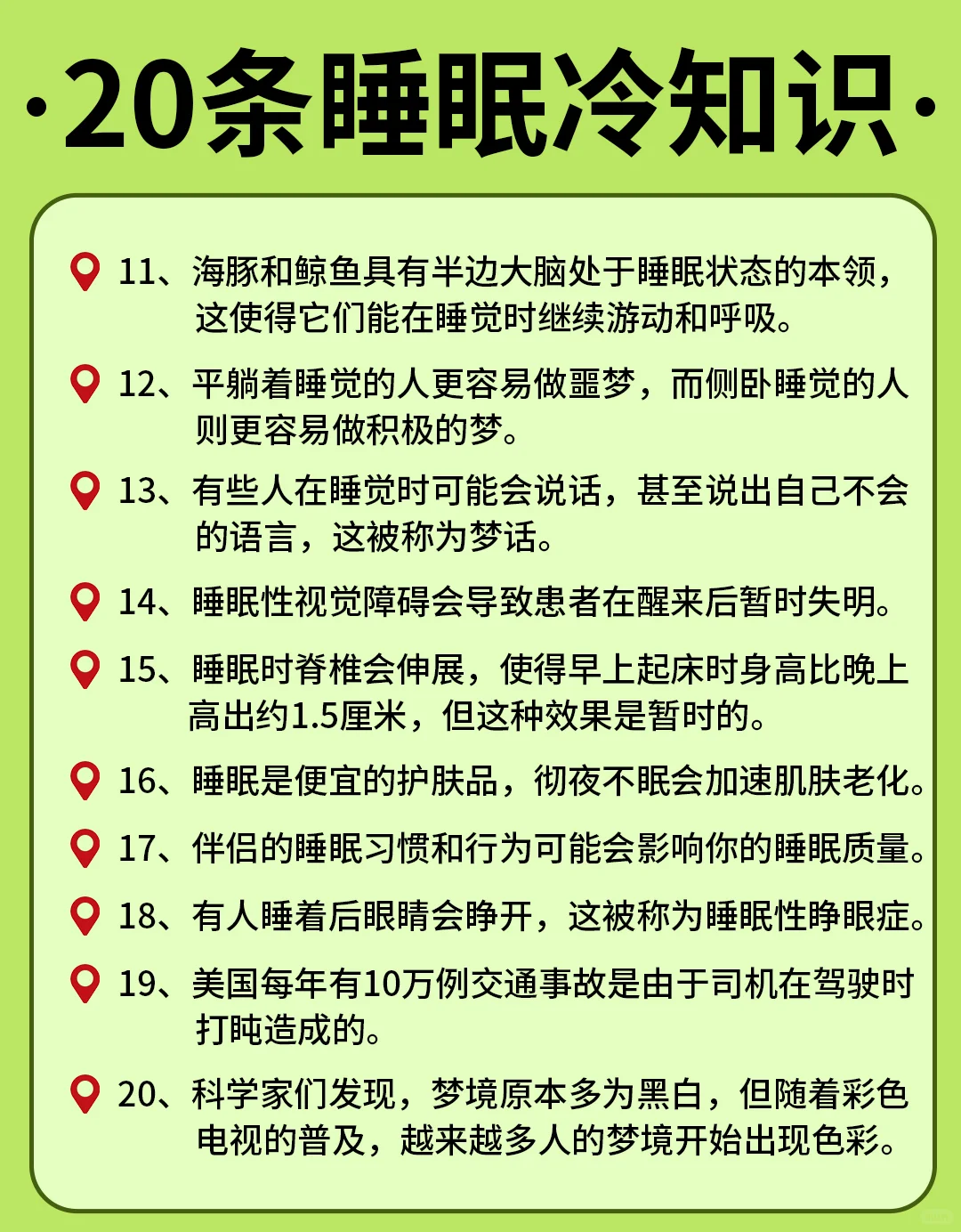 ·20条睡眠冷知识·

11、海豚和鲸鱼具有半边大脑处于睡眠状态的本领，这使得它们能在睡觉时继续游动和呼吸。

12、平躺着睡觉的人更容易做噩梦，而侧卧睡觉的人则更容易做积极的梦。

13、有些人在睡觉时可能会说话，甚至说出自己不会的语言，这被称为梦话。

14、睡眠性视觉障碍会导致患者在醒来后暂时失明。

15、睡眠时脊椎会伸展，使得早上起床时身高比晚上高出约1.5厘米，但这种效果是暂时的。

16、睡眠是便宜的护肤品，彻夜不眠会加速肌肤老化。

17、伴侣的睡眠习惯和行为可能会影响你的睡眠质量。

18、有人睡着后眼睛会睁开，这被称为睡眠性睁眼症。

19、美国每年有10万例交通事故是由于司机在驾驶时打盹造成的。

20、科学家们发现，梦境原本多为黑白，但随着彩色电视的普及，越来越多人的梦境开始出现色彩。